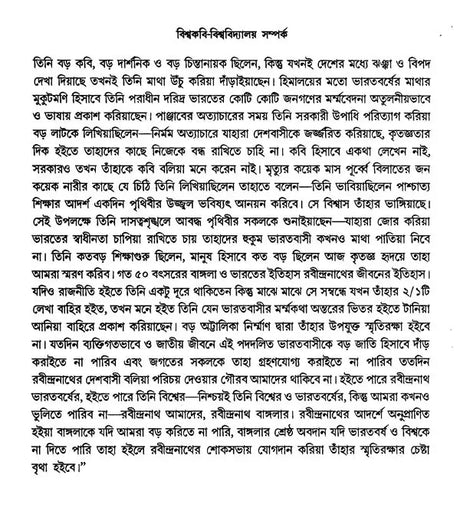 বিশ্বকবি-বিশ্ববিদ্যালয় সম্পর্ক

তিনি বড় কবি, বড় দার্শনিক ও বড় চিন্তানায়ক ছিলেন, কিন্তু যখনই দেশের মধ্যে ঝঞ্ঝা ও বিপদ দেখা দিয়াছে তখনই তিনি মাথা উঁচু করিয়া দাঁড়াইয়াছেন। হিমালয়ের মতো ভারতবর্ষের মাথার মুকুটমণি হিসাবে তিনি পরাধীন দরিদ্র ভারতের কোটি কোটি জনগণের মর্ম্মবেদনা অতুলনীয়ভাবে ও ভাষায় প্রকাশ করিয়াছেন। পাঞ্জাবের অত্যাচারের সময় তিনি সরকারী উপাধি পরিত্যাগ করিয়া বড় লাটকে লিখিয়াছিলেন—নির্মম অত্যাচারে যাহারা দেশবাসীকে জর্জ্জরিত করিয়াছে, কৃতজ্ঞতার দিক হইতে তাহাদের কাছে নিজেকে বদ্ধ রাখিতে চাহি না। কবি হিসাবে একথা লেখেন নাই, সরকারও তখন তাঁহাকে কবি বলিয়া মনে করেন নাই। মৃত্যুর কয়েক মাস পূর্ব্বে বিলাতের জন কয়েক নারীর কাছে যে চিঠি তিনি লিখিয়াছিলেন তাহাতে বলেন—তিনি ভাবিয়াছিলেন পাশ্চাত্য শিক্ষার আদর্শ একদিন পৃথিবীর উজ্জ্বল ভবিষ্যৎ আনয়ন করিবে। সে বিশ্বাস তাঁহার ভাঙ্গিয়াছে। সেই উপলক্ষে তিনি দাসত্বশৃঙ্খলে আবদ্ধ পৃথিবীর সকলকে শুনাইয়াছেন—যাহারা জোর করিয়া ভারতের স্বাধীনতা চাপিয়া রাখিতে চায় তাহাদের হুকুম ভারতবাসী কখনও মাথা পাতিয়া নিবে না। তিনি কতবড় শিক্ষাগুরু ছিলেন, মানুষ হিসাবে কত বড় ছিলেন আজ কৃতজ্ঞ হৃদয়ে তাহা আমরা স্মরণ করিব। গত ৫০ বৎসরের বাঙ্গলা ও ভারতের ইতিহাস রবীন্দ্রনাথের জীবনের ইতিহাস। যদিও রাজনীতি হইতে তিনি একটু দূরে থাকিতেন কিন্তু মাঝে মাঝে সে সম্বন্ধে যখন তাঁহার ২/১টি লেখা বাহির হইত, তখন মনে হইত তিনি যেন ভারতবাসীর মর্ম্মকথা অন্তরের ভিতর হইতে টানিয়া আনিয়া বাহিরে প্রকাশ করিয়াছেন। বড় অট্টালিকা নির্ম্মাণ দ্বারা তাঁহার উপযুক্ত স্মৃতিরক্ষা হইবে না। যতদিন ব্যক্তিগতভাবে ও জাতীয় জীবনে এই পদদলিত ভারতবাসীকে বড় জাতি হিসাবে দাঁড় করাইতে না পারিব এবং জগতের সকলকে তাহা গ্রহণযোগ্য করাইতে না পারিব ততদিন রবীন্দ্রনাথের দেশবাসী বলিয়া পরিচয় দেওয়ার গৌরব আমাদের থাকিবে না। হইতে পারে রবীন্দ্রনাথ ভারতবর্ষের, হইতে পারে তিনি বিশ্বের—নিশ্চয়ই তিনি বিশ্বের ও ভারতবর্ষের, কিন্তু আমরা কখনও ভুলিতে পারিব না—রবীন্দ্রনাথ আমাদের, রবীন্দ্রনাথ বাঙ্গলার। রবীন্দ্রনাথের আদর্শে অনুপ্রাণিত হইয়া বাঙ্গলাকে যদি আমরা বড় করিতে না পারি, বাঙ্গলার শ্রেষ্ঠ অবদান যদি ভারতবর্ষ ও বিশ্বকে না দিতে পারি তাহা হইলে রবীন্দ্রনাথের শোকসভায় যোগদান করিয়া তাঁহার স্মৃতিরক্ষার চেষ্টা বৃথা হইবে।”